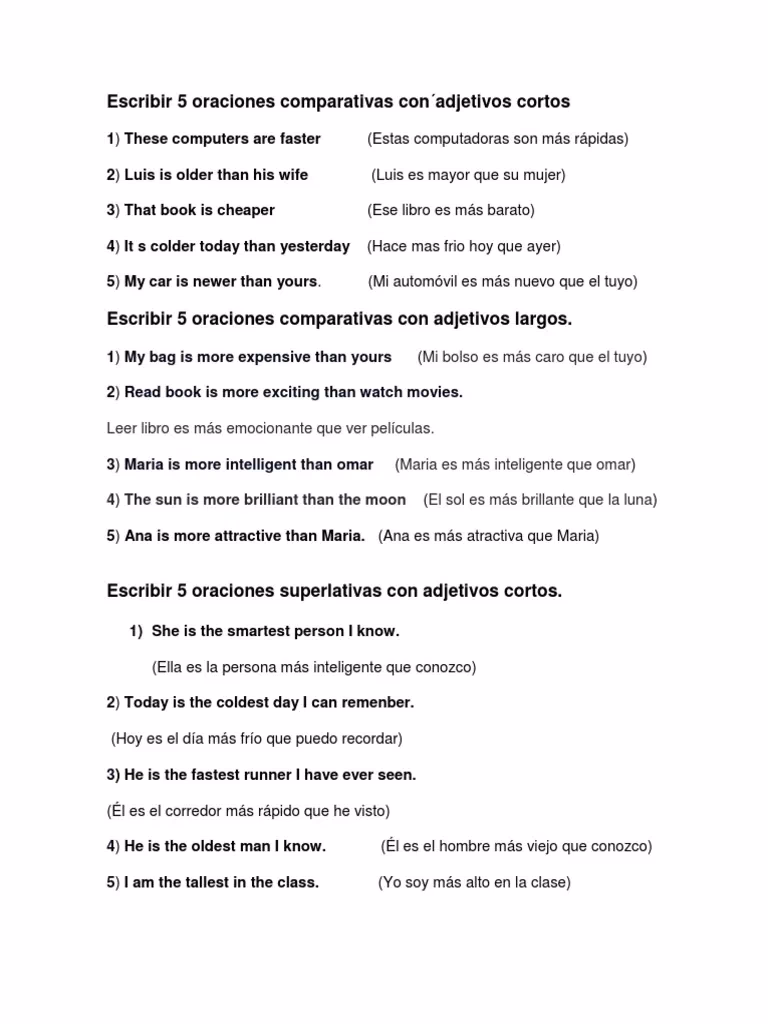 Escribir 5 oraciones comparativas con´adjetivos cortos

1) These computers are faster (Estas computadoras son más rápidas)

2) Luis is older than his wife (Luis es mayor que su mujer)

3) That book is cheaper (Ese libro es más barato)

4) It s colder today than yesterday (Hace mas frio hoy que ayer)

5) My car is newer than yours. (Mi automóvil es más nuevo que el tuyo)

Escribir 5 oraciones comparativas con adjetivos largos.

1) My bag is more expensive than yours (Mi bolso es más caro que el tuyo)

2) Read book is more exciting than watch movies.

Leer libro es más emocionante que ver películas.

3) Maria is more intelligent than omar (Maria es más inteligente que omar)

4) The sun is more brilliant than the moon (El sol es más brillante que la luna)

5) Ana is more attractive than Maria. (Ana es más atractiva que Maria)

Escribir 5 oraciones superlativas con adjetivos cortos.

1) She is the smartest person I know.

(Ella es la persona más inteligente que conozco)

2) Today is the coldest day I can remenber.

(Hoy es el día más frío que puedo recordar)

3) He is the fastest runner I have ever seen.

(Él es el corredor más rápido que he visto)

4) He is the oldest man I know. (Él es el hombre más viejo que conozco)

5) I am the tallest in the class. (Yo soy más alto en la clase)